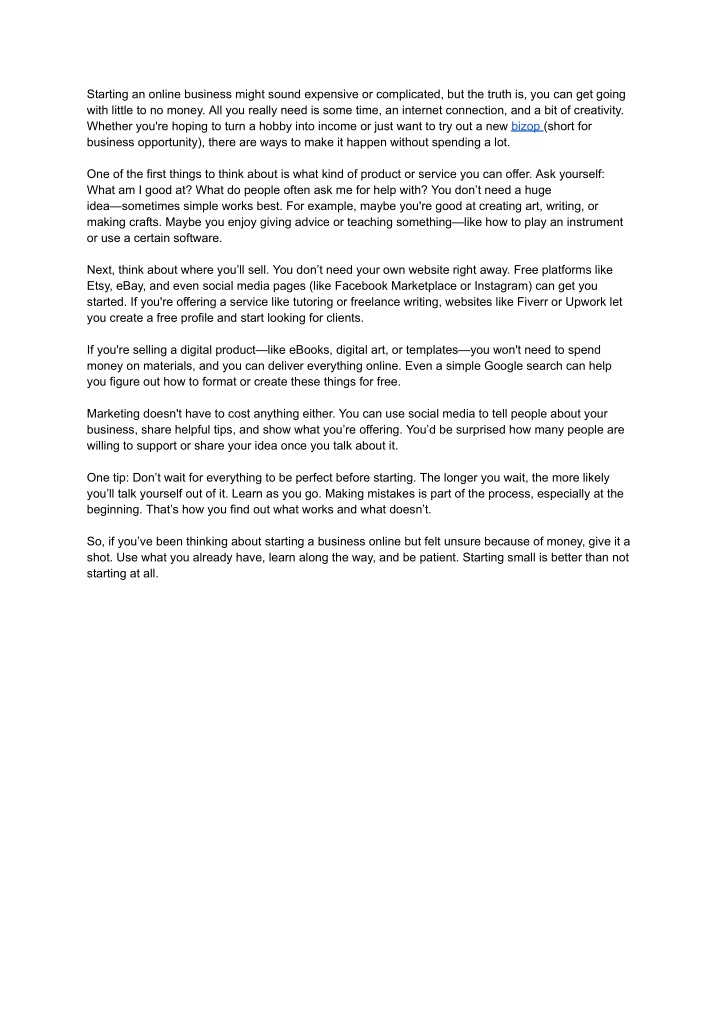 Starting an online business might sound expensive or complicated, but the truth is, you can get going with little to no money. All you really need is some time, an internet connection, and a bit of creativity. Whether you're hoping to turn a hobby into income or just want to try out a new bizop (short for business opportunity), there are ways to make it happen without spending a lot.

One of the first things to think about is what kind of product or service you can offer. Ask yourself: What am I good at? What do people often ask me for help with? You don't need a huge idea—sometimes simple works best. For example, maybe you're good at creating art, writing, or making crafts. Maybe you enjoy giving advice or teaching something—like how to play an instrument or use a certain software.

Next, think about where you'll sell. You don't need your own website right away. Free platforms like Etsy, eBay, and even social media pages (like Facebook Marketplace or Instagram) can get you started. If you're offering a service like tutoring or freelance writing, websites like Fiverr or Upwork let you create a free profile and start looking for clients.

If you're selling a digital product—like eBooks, digital art, or templates—you won't need to spend money on materials, and you can deliver everything online. Even a simple Google search can help you figure out how to format or create these things for free.

Marketing doesn't have to cost anything either. You can use social media to tell people about your business, share helpful tips, and show what you're offering. You'd be surprised how many people are willing to support or share your idea once you talk about it.

One tip: Don't wait for everything to be perfect before starting. The longer you wait, the more likely you'll talk yourself out of it. Learn as you go. Making mistakes is part of the process, especially at the beginning. That's how you find out what works and what doesn't.

So, if you've been thinking about starting a business online but felt unsure because of money, give it a shot. Use what you already have, learn along the way, and be patient. Starting small is better than not starting at all.